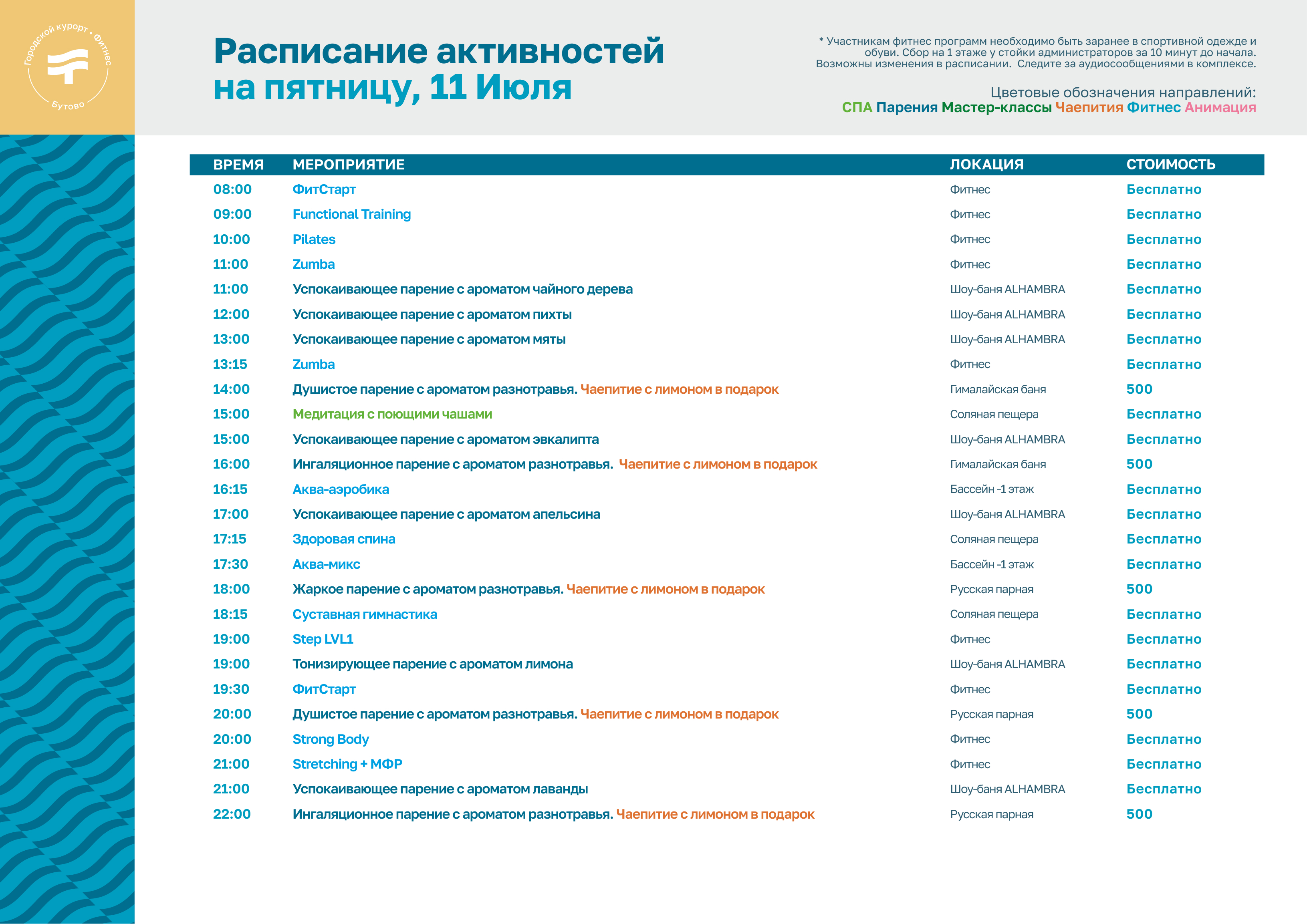 Городской курорт • Фитнес
Бутово

Расписание активностей
на пятницу, 11 Июля

* Участникам фитнес программ необходимо быть заранее в спортивной одежде и обуви. Сбор на 1 этаже у стойки администраторов за 10 минут до начала. Возможны изменения в расписании. Следите за аудиосообщениями в комплексе.

Цветовые обозначения направлений:
СПА Парения Мастер-классы Чаепития Фитнес Анимация

| ВРЕМЯ | МЕРОПРИЯТИЕ | ЛОКАЦИЯ | СТОИМОСТЬ |
|---|---|---|---|
| 08:00 | ФитСтарт | Фитнес | Бесплатно |
| 09:00 | Functional Training | Фитнес | Бесплатно |
| 10:00 | Pilates | Фитнес | Бесплатно |
| 11:00 | Zumba | Фитнес | Бесплатно |
| 11:00 | Успокаивающее парение с ароматом чайного дерева | Шоу-баня ALHAMBRA | Бесплатно |
| 12:00 | Успокаивающее парение с ароматом пихты | Шоу-баня ALHAMBRA | Бесплатно |
| 13:00 | Успокаивающее парение с ароматом мяты | Шоу-баня ALHAMBRA | Бесплатно |
| 13:15 | Zumba | Фитнес | Бесплатно |
| 14:00 | Душистое парение с ароматом разнотравья. Чаепитие с лимоном в подарок | Гималайская баня | 500 |
| 15:00 | Медитация с поющими чашами | Соляная пещера | Бесплатно |
| 15:00 | Успокаивающее парение с ароматом эвкалипта | Шоу-баня ALHAMBRA | Бесплатно |
| 16:00 | Ингаляционное парение с ароматом разнотравья. Чаепитие с лимоном в подарок | Гималайская баня | 500 |
| 16:15 | Аква-аэробика | Бассейн -1 этаж | Бесплатно |
| 17:00 | Успокаивающее парение с ароматом апельсина | Шоу-баня ALHAMBRA | Бесплатно |
| 17:15 | Здоровая спина | Соляная пещера | Бесплатно |
| 17:30 | Аква-микс | Бассейн -1 этаж | Бесплатно |
| 18:00 | Жаркое парение с ароматом разнотравья. Чаепитие с лимоном в подарок | Русская парная | 500 |
| 18:15 | Суставная гимнастика | Соляная пещера | Бесплатно |
| 19:00 | Step LVL1 | Фитнес | Бесплатно |
| 19:00 | Тонизирующее парение с ароматом лимона | Шоу-баня ALHAMBRA | Бесплатно |
| 19:30 | ФитСтарт | Фитнес | Бесплатно |
| 20:00 | Душистое парение с ароматом разнотравья. Чаепитие с лимоном в подарок | Русская парная | 500 |
| 20:00 | Strong Body | Фитнес | Бесплатно |
| 21:00 | Stretching + МФР | Фитнес | Бесплатно |
| 21:00 | Успокаивающее парение с ароматом лаванды | Шоу-баня ALHAMBRA | Бесплатно |
| 22:00 | Ингаляционное парение с ароматом разнотравья. Чаепитие с лимоном в подарок | Русская парная | 500 |